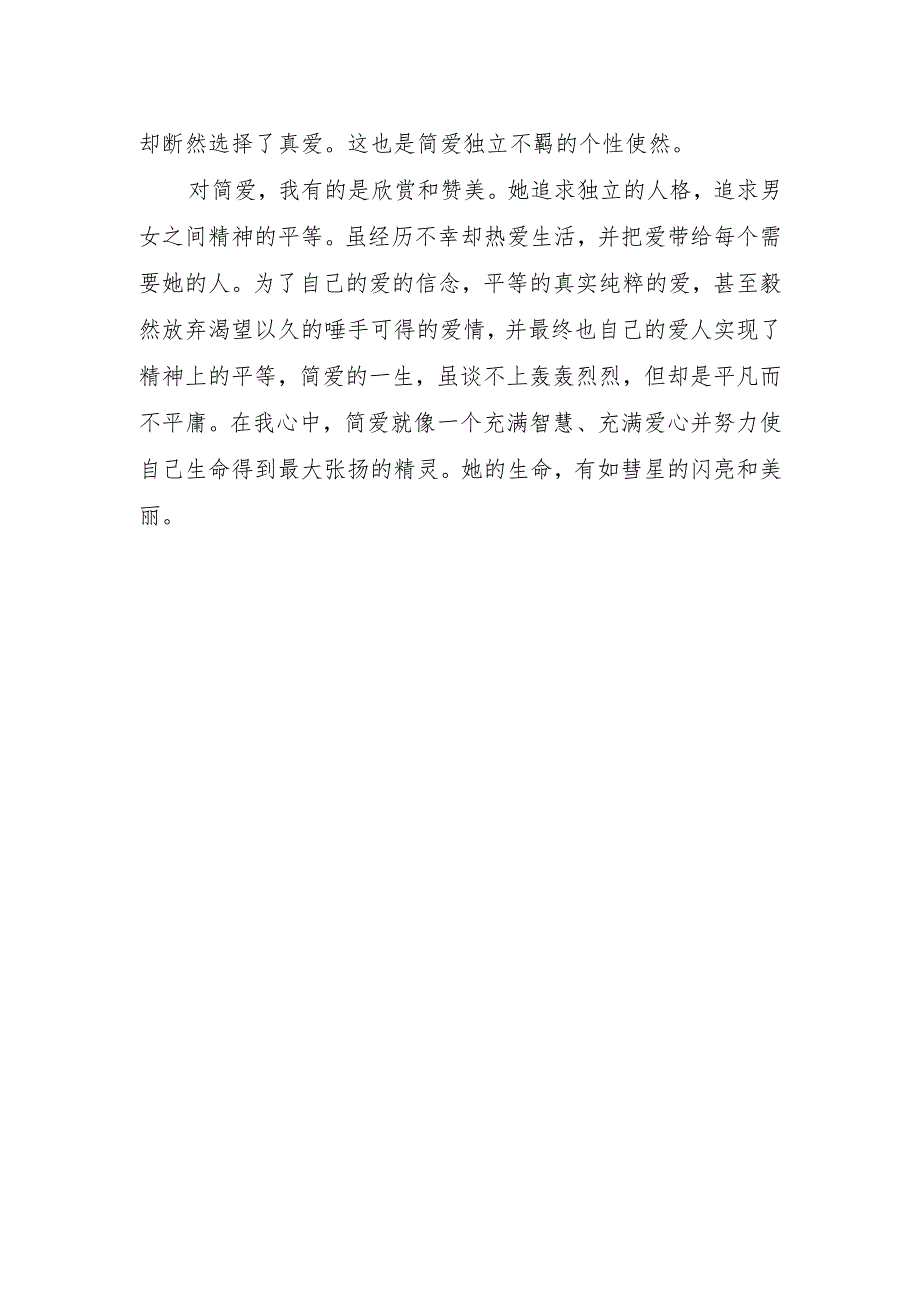 却断然选择了真爱。这也是简爱独立不羁的个性使然。

对简爱，我有的是欣赏和赞美。她追求独立的人格，追求男女之间精神的平等。虽经历不幸却热爱生活，并把爱带给每个需要她的人。为了自己的爱的信念，平等的真实纯粹的爱，甚至毅然放弃渴望以久的唾手可得的爱情，并最终也自己的爱人实现了精神上的平等，简爱的一生，虽谈不上轰轰烈烈，但却是平凡而不平庸。在我心中，简爱就像一个充满智慧、充满爱心并努力使自己生命得到最大张扬的精灵。她的生命，有如彗星的闪亮和美丽。